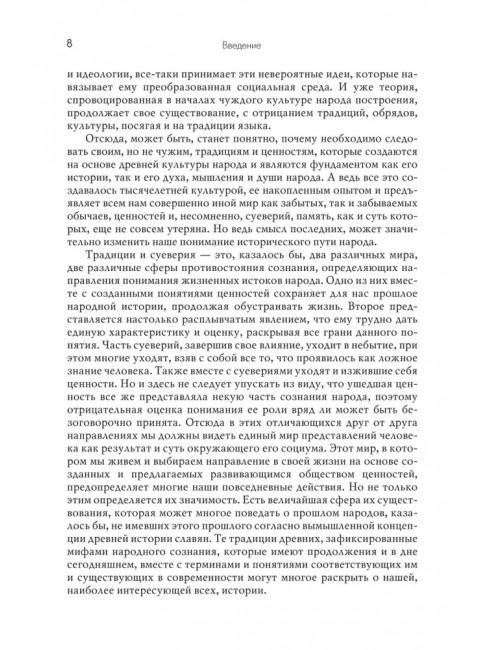 8

Введение

и идеологии, все-таки принимает эти невероятные идеи, которые навязывает ему преобразованная социальная среда. И уже теория, спровоцированная в началах чуждого культуре народа построения, продолжает свое существование, с отрицанием традиций, обрядов, культуры, посягая и на традиции языка.

Отсюда, может быть, станет понятно, почему необходимо следовать своим, но не чужим, традициям и ценностям, которые создаются на основе древней культуры народа и являются фундаментом как его истории, так и его духа, мышления и души народа. А ведь все это создавалось тысячелетней культурой, ее накопленным опытом и предъявляет всем нам совершенно иной мир как забытых, так и забываемых обычаев, ценностей и, несомненно, суеверий, память, как и суть которых, еще не совсем утеряна. Но ведь смысл последних, может значительно изменить наше понимание исторического пути народа.

Традиции и суеверия — это, казалось бы, два различных мира, две различные сферы противостояния сознания, определяющих направления понимания жизненных истоков народа. Одно из них вместе с созданными понятиями ценностей сохраняет для нас прошлое народной истории, продолжая обустраивать жизнь. Второе представляется настолько расплывчатым явлением, что ему трудно дать единую характеристику и оценку, раскрывая все грани данного понятия. Часть суеверий, завершив свое влияние, уходит в небытие, при этом многие уходят, взяв с собой все то, что проявилось как ложное знание человека. Также вместе с суевериями уходят и изжившие себя ценности. Но и здесь не следует упускать из виду, что ушедшая ценность все же представляла некую часть сознания народа, поэтому отрицательная оценка понимания ее роли вряд ли может быть безоговорочно принята. Отсюда в этих отличающихся друг от друга направлениях мы должны видеть единый мир представлений человека как результат и суть окружающего его социума. Этот мир, в котором мы живем и выбираем направление в своей жизни на основе созданных и предлагаемых развивающимся обществом ценностей, предопределяет многие наши повседневные действия. Но не только этим определяется их значимость. Есть величайшая сфера их существования, которая может многое поведать о прошлом народов, казалось бы, не имевших этого прошлого согласно вымышленной концепции древней истории славян. Те традиции древних, зафиксированные мифами народного сознания, которые имеют продолжения и в дне сегодняшнем, вместе с терминами и понятиями соответствующих им и существующих в современности могут многое раскрыть о нашей, наиболее интересующей всех, истории.